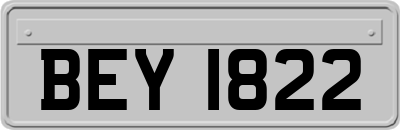 BEY 1822